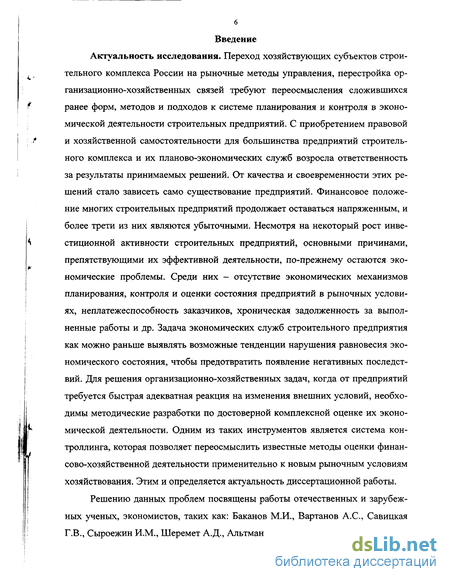 6

Введение

Актуальность исследования. Переход хозяйствующих субъектов строительного комплекса России на рыночные методы управления, перестройка организационно-хозяйственных связей требуют переосмысления сложившихся ранее форм, методов и подходов к системе планирования и контроля в экономической деятельности строительных предприятий. С приобретением правовой и хозяйственной самостоятельности для большинства предприятий строительного комплекса и их планово-экономических служб возросла ответственность за результаты принимаемых решений. От качества и своевременности этих решений стало зависеть само существование предприятий. Финансовое положение многих строительных предприятий продолжает оставаться напряженным, и более трети из них являются убыточными. Несмотря на некоторый рост инвестиционной активности строительных предприятий, основными причинами, препятствующими их эффективной деятельности, по-прежнему остаются экономические проблемы. Среди них – отсутствие экономических механизмов планирования, контроля и оценки состояния предприятий в рыночных условиях, неплатежеспособность заказчиков, хроническая задолженность за выполненные работы и др. Задача экономических служб строительного предприятия как можно раньше выявлять возможные тенденции нарушения равновесия экономического состояния, чтобы предотвратить появление негативных последствий. Для решения организационно-хозяйственных задач, когда от предприятий требуется быстрая адекватная реакция на изменения внешних условий, необходимы методические разработки по достоверной комплексной оценке их экономической деятельности. Одним из таких инструментов является система контроллинга, которая позволяет переосмыслить известные методы оценки финансово-хозяйственной деятельности применительно к новым рыночным условиям хозяйствования. Этим и определяется актуальность диссертационной работы.

Решению данных проблем посвящены работы отечественных и зарубежных ученых, экономистов, таких как: Баканов М.И., Вартанов А.С., Савицкая Г.В., Сыроежин И.М., Шеремет А.Д., Альтман

dsLib.net
библиотека диссертаций